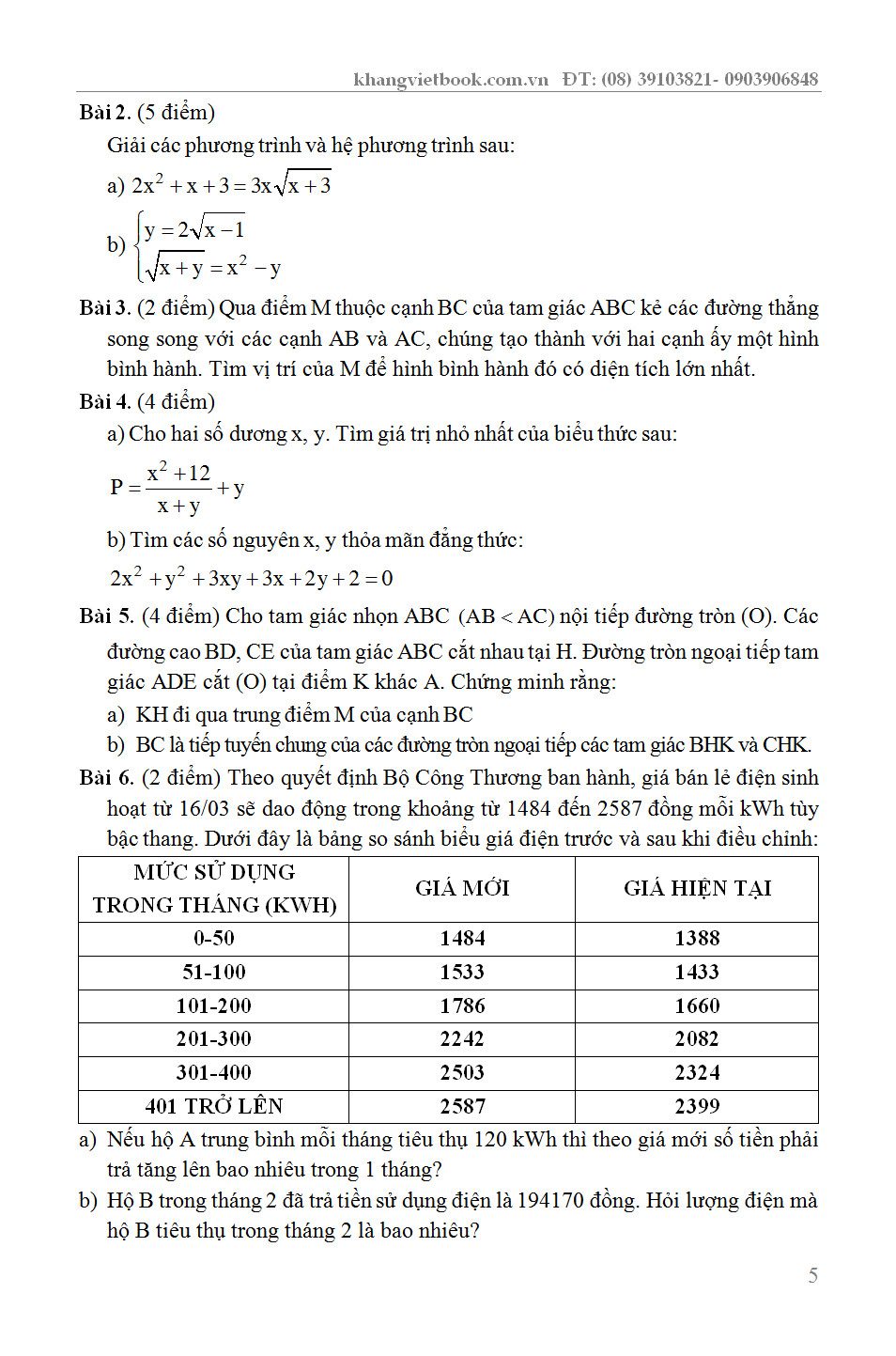 khangvietbook.com.vn ĐT: (08) 39103821- 0903906848

Bài 2. (5 điểm)

Giải các phương trình và hệ phương trình sau:

a) $2x^2 + x + 3 = 3x\sqrt{x+3}$

b) $\begin{cases} y = 2\sqrt{x-1} \\ \sqrt{x+y} = x^2 - y \end{cases}$

Bài 3. (2 điểm) Qua điểm M thuộc cạnh BC của tam giác ABC kẻ các đường thẳng song song với các cạnh AB và AC, chúng tạo thành với hai cạnh ấy một hình bình hành. Tìm vị trí của M để hình bình hành đó có diện tích lớn nhất.

Bài 4. (4 điểm)

a) Cho hai số dương x, y. Tìm giá trị nhỏ nhất của biểu thức sau:

$P = \frac{x^2+12}{x+y} + y$

b) Tìm các số nguyên x, y thỏa mãn đẳng thức:

$2x^2 + y^2 + 3xy + 3x + 2y + 2 = 0$

Bài 5. (4 điểm) Cho tam giác nhọn ABC $(AB < AC)$ nội tiếp đường tròn (O). Các đường cao BD, CE của tam giác ABC cắt nhau tại H. Đường tròn ngoại tiếp tam giác ADE cắt (O) tại điểm K khác A. Chứng minh rằng:

a) KH đi qua trung điểm M của cạnh BC

b) BC là tiếp tuyến chung của các đường tròn ngoại tiếp các tam giác BHK và CHK.

Bài 6. (2 điểm) Theo quyết định Bộ Công Thương ban hành, giá bán lẻ điện sinh hoạt từ 16/03 sẽ dao động trong khoảng từ 1484 đến 2587 đồng mỗi kWh tùy bậc thang. Dưới đây là bảng so sánh biểu giá điện trước và sau khi điều chỉnh:

| MỨC SỬ DỤNG TRONG THÁNG (KWH) | GIÁ MỚI | GIÁ HIỆN TẠI |
|---|---|---|
| 0-50 | 1484 | 1388 |
| 51-100 | 1533 | 1433 |
| 101-200 | 1786 | 1660 |
| 201-300 | 2242 | 2082 |
| 301-400 | 2503 | 2324 |
| 401 TRỞ LÊN | 2587 | 2399 |

a) Nếu hộ A trung bình mỗi tháng tiêu thụ 120 kWh thì theo giá mới số tiền phải trả tăng lên bao nhiêu trong 1 tháng?

b) Hộ B trong tháng 2 đã trả tiền sử dụng điện là 194170 đồng. Hỏi lượng điện mà hộ B tiêu thụ trong tháng 2 là bao nhiêu?

5